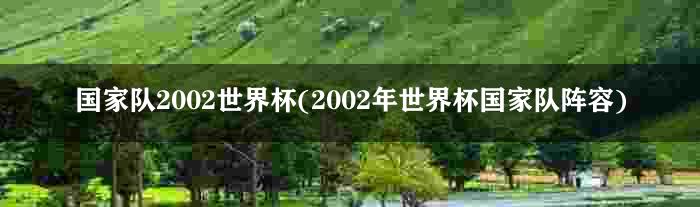 国家队2002世界杯(2002年世界杯国家队阵容)